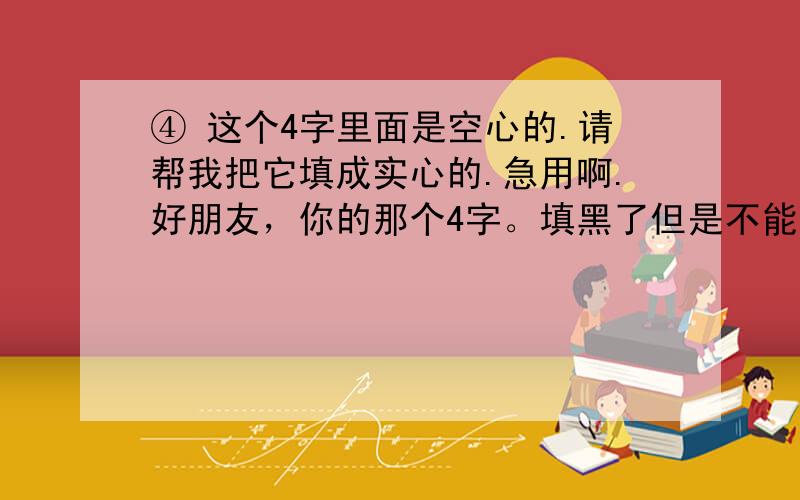 ④ 这个4字里面是空心的.请帮我把它填成实心的.急用啊.好朋友，你的那个4字。填黑了但是不能